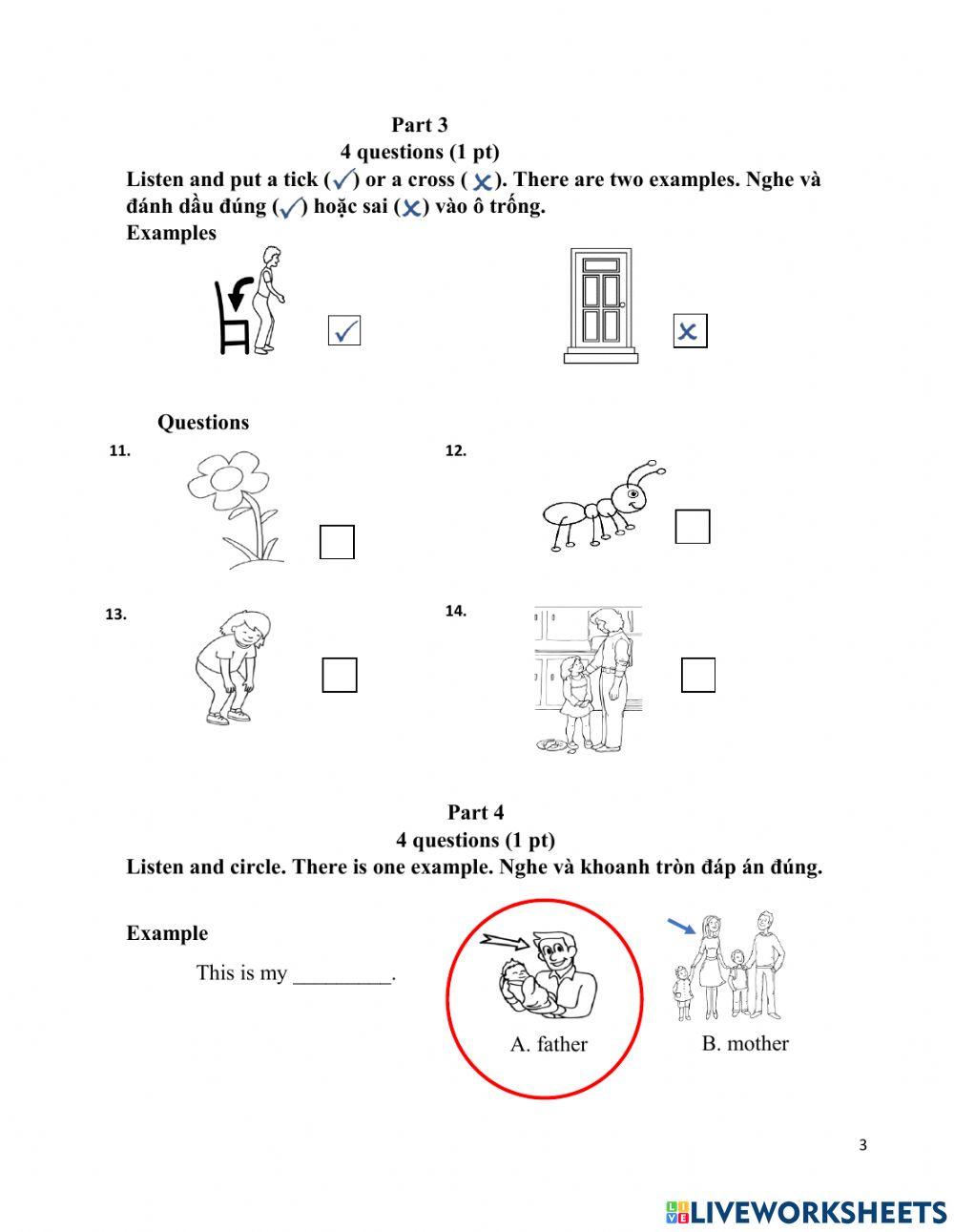 Part 3
4 questions (1 pt)
Listen and put a tick (✓) or a cross (✗). There are two examples. Nghe và đánh dầu đúng (✓) hoặc sai (✗) vào ô trống.
Examples

✓

✗

Questions
11.
12.
13.
14.

Part 4
4 questions (1 pt)
Listen and circle. There is one example. Nghe và khoanh tròn đáp án đúng.

Example
This is my _________.
A. father
B. mother

3

LIVEWORKSHEETS